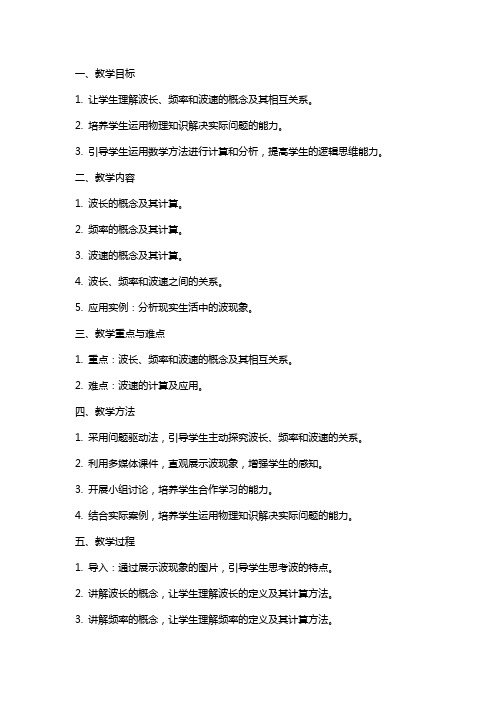 一、教学目标

1. 让学生理解波长、频率和波速的概念及其相互关系。

2. 培养学生运用物理知识解决实际问题的能力。

3. 引导学生运用数学方法进行计算和分析，提高学生的逻辑思维能力。

二、教学内容

1. 波长的概念及其计算。

2. 频率的概念及其计算。

3. 波速的概念及其计算。

4. 波长、频率和波速之间的关系。

5. 应用实例：分析现实生活中的波现象。

三、教学重点与难点

1. 重点：波长、频率和波速的概念及其相互关系。

2. 难点：波速的计算及应用。

四、教学方法

1. 采用问题驱动法，引导学生主动探究波长、频率和波速的关系。

2. 利用多媒体课件，直观展示波现象，增强学生的感知。

3. 开展小组讨论，培养学生合作学习的能力。

4. 结合实际案例，培养学生运用物理知识解决实际问题的能力。

五、教学过程

1. 导入：通过展示波现象的图片，引导学生思考波的特点。

2. 讲解波长的概念，让学生理解波长的定义及其计算方法。

3. 讲解频率的概念，让学生理解频率的定义及其计算方法。